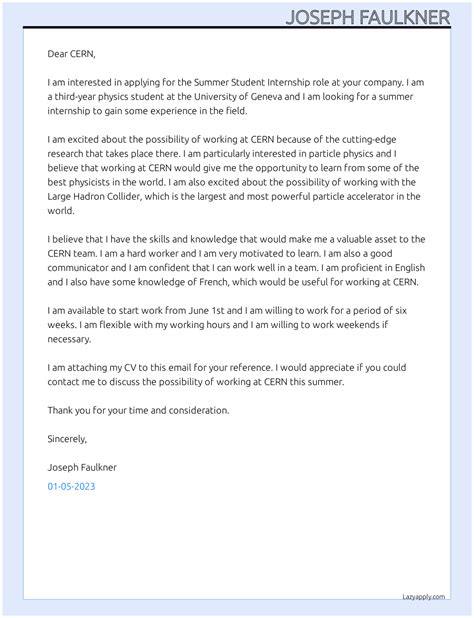 JOSEPH FAULKNER

Dear CERN,

I am interested in applying for the Summer Student Internship role at your company. I am a third-year physics student at the University of Geneva and I am looking for a summer internship to gain some experience in the field.

I am excited about the possibility of working at CERN because of the cutting-edge research that takes place there. I am particularly interested in particle physics and I believe that working at CERN would give me the opportunity to learn from some of the best physicists in the world. I am also excited about the possibility of working with the Large Hadron Collider, which is the largest and most powerful particle accelerator in the world.

I believe that I have the skills and knowledge that would make me a valuable asset to the CERN team. I am a hard worker and I am very motivated to learn. I am also a good communicator and I am confident that I can work well in a team. I am proficient in English and I also have some knowledge of French, which would be useful for working at CERN.

I am available to start work from June 1st and I am willing to work for a period of six weeks. I am flexible with my working hours and I am willing to work weekends if necessary.

I am attaching my CV to this email for your reference. I would appreciate if you could contact me to discuss the possibility of working at CERN this summer.

Thank you for your time and consideration.

Sincerely,

Joseph Faulkner

01-05-2023

Lazyapply.com